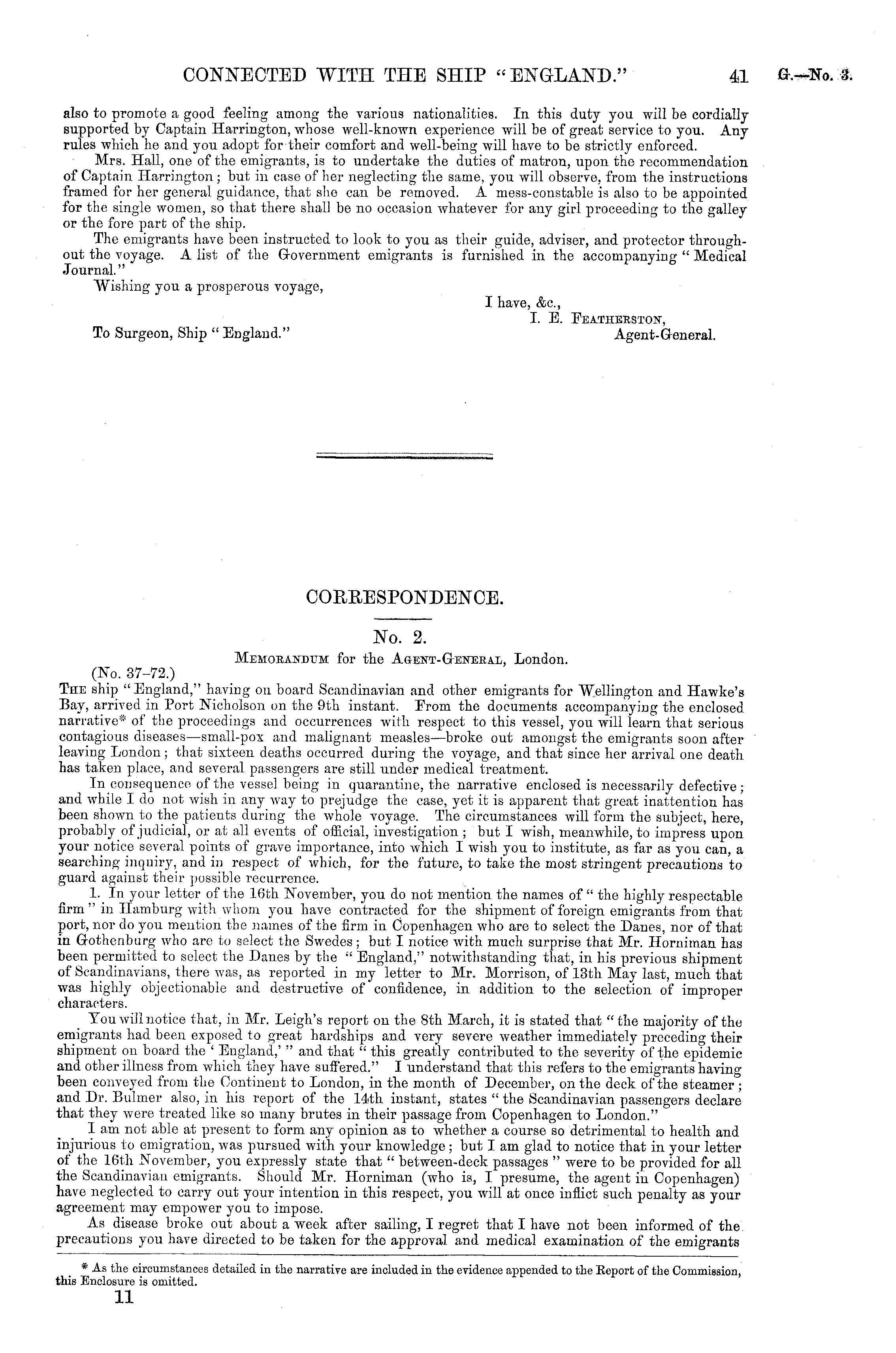 CONNECTED WITH THE SHIP "ENGLAND." 41 G.—No. 3.

also to promote a good feeling among the various nationalities. In this duty you will be cordially supported by Captain Harrington, whose well-known experience will be of great service to you. Any rules which he and you adopt for their comfort and well-being will have to be strictly enforced.

Mrs. Hall, one of the emigrants, is to undertake the duties of matron, upon the recommendation of Captain Harrington; but in case of her neglecting the same, you will observe, from the instructions framed for her general guidance, that she can be removed. A mess-constable is also to be appointed for the single women, so that there shall be no occasion whatever for any girl proceeding to the galley or the fore part of the ship.

The emigrants have been instructed to look to you as their guide, adviser, and protector throughout the voyage. A list of the Government emigrants is furnished in the accompanying "Medical Journal."

Wishing you a prosperous voyage,

I have, &c.,
I. E. Featherston,
Agent-General.

To Surgeon, Ship "England."

CORRESPONDENCE.

No. 2.

Memorandum for the Agent-General, London.

(No. 37–72.)

The ship "England," having on board Scandinavian and other emigrants for Wellington and Hawke's Bay, arrived in Port Nicholson on the 9th instant. From the documents accompanying the enclosed narrative* of the proceedings and occurrences with respect to this vessel, you will learn that serious contagious diseases—small-pox and malignant measles—broke out amongst the emigrants soon after leaving London; that sixteen deaths occurred during the voyage, and that since her arrival one death has taken place, and several passengers are still under medical treatment.

In consequence of the vessel being in quarantine, the narrative enclosed is necessarily defective; and while I do not wish in any way to prejudge the case, yet it is apparent that great inattention has been shown to the patients during the whole voyage. The circumstances will form the subject, here, probably of judicial, or at all events of official, investigation; but I wish, meanwhile, to impress upon your notice several points of grave importance, into which I wish you to institute, as far as you can, a searching inquiry, and in respect of which, for the future, to take the most stringent precautions to guard against their possible recurrence.

1. In your letter of the 16th November, you do not mention the names of "the highly respectable firm" in Hamburg with whom you have contracted for the shipment of foreign emigrants from that port, nor do you mention the names of the firm in Copenhagen who are to select the Danes, nor of that in Gothenburg who are to select the Swedes; but I notice with much surprise that Mr. Horniman has been permitted to select the Danes by the "England," notwithstanding that, in his previous shipment of Scandinavians, there was, as reported in my letter to Mr. Morrison, of 13th May last, much that was highly objectionable and destructive of confidence, in addition to the selection of improper characters.

You will notice that, in Mr. Leigh's report on the 8th March, it is stated that "the majority of the emigrants had been exposed to great hardships and very severe weather immediately preceding their shipment on board the 'England,'" and that "this greatly contributed to the severity of the epidemic and other illness from which they have suffered." I understand that this refers to the emigrants having been conveyed from the Continent to London, in the month of December, on the deck of the steamer; and Dr. Bulmer also, in his report of the 14th instant, states "the Scandinavian passengers declare that they were treated like so many brutes in their passage from Copenhagen to London."

I am not able at present to form any opinion as to whether a course so detrimental to health and injurious to emigration, was pursued with your knowledge; but I am glad to notice that in your letter of the 16th November, you expressly state that "between-deck passages" were to be provided for all the Scandinavian emigrants. Should Mr. Horniman (who is, I presume, the agent in Copenhagen) have neglected to carry out your intention in this respect, you will at once inflict such penalty as your agreement may empower you to impose.

As disease broke out about a week after sailing, I regret that I have not been informed of the precautions you have directed to be taken for the approval and medical examination of the emigrants

* As the circumstances detailed in the narrative are included in the evidence appended to the Report of the Commission, this Enclosure is omitted.

11